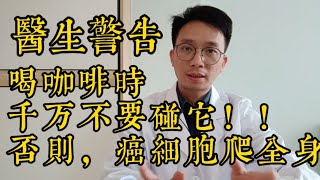 醫生警告
喝咖啡時
千万不要碰它！！
否則，癌細胞爬全身